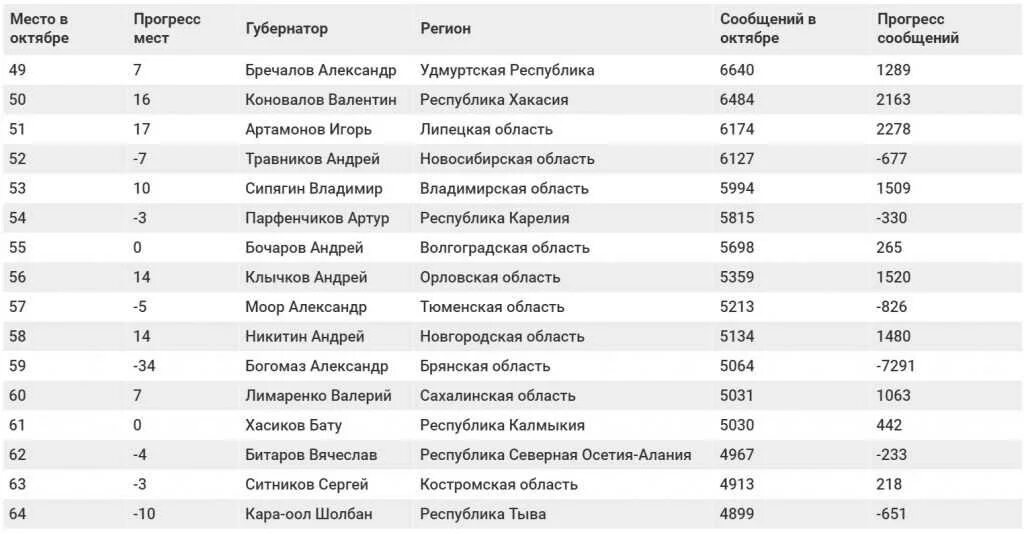 | Место в октябре | Прогресс мест | Губернатор | Регион | Сообщений в октябре | Прогресс сообщений |
|---|---|---|---|---|---|
| 49 | 7 | Бречалов Александр | Удмуртская Республика | 6640 | 1289 |
| 50 | 16 | Коновалов Валентин | Республика Хакасия | 6484 | 2163 |
| 51 | 17 | Артамонов Игорь | Липецкая область | 6174 | 2278 |
| 52 | -7 | Травников Андрей | Новосибирская область | 6127 | -677 |
| 53 | 10 | Сипягин Владимир | Владимирская область | 5994 | 1509 |
| 54 | -3 | Парфенчиков Артур | Республика Карелия | 5815 | -330 |
| 55 | 0 | Бочаров Андрей | Волгоградская область | 5698 | 265 |
| 56 | 14 | Клычков Андрей | Орловская область | 5359 | 1520 |
| 57 | -5 | Моор Александр | Тюменская область | 5213 | -826 |
| 58 | 14 | Никитин Андрей | Новгородская область | 5134 | 1480 |
| 59 | -34 | Богомаз Александр | Брянская область | 5064 | -7291 |
| 60 | 7 | Лимаренко Валерий | Сахалинская область | 5031 | 1063 |
| 61 | 0 | Хасиков Бату | Республика Калмыкия | 5030 | 442 |
| 62 | -4 | Битаров Вячеслав | Республика Северная Осетия-Алания | 4967 | -233 |
| 63 | -3 | Ситников Сергей | Костромская область | 4913 | 218 |
| 64 | -10 | Кара-оол Шолбан | Республика Тыва | 4899 | -651 |